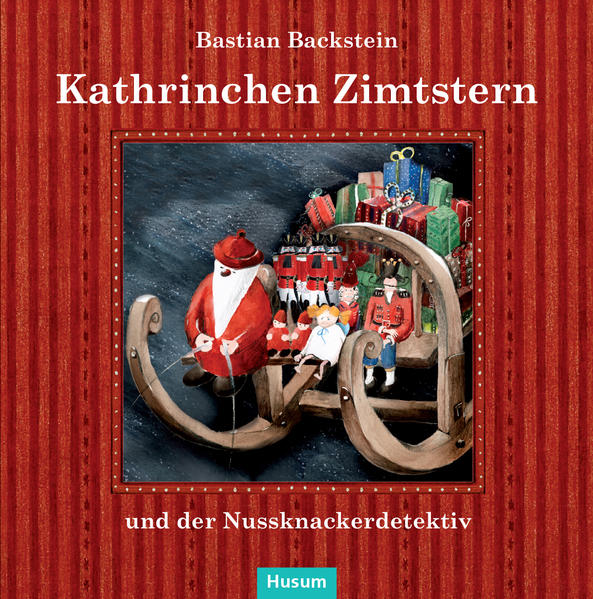 Bastian Backstein

Kathrinchen Zimtstern

und der Nussknackerdetektiv

Husum